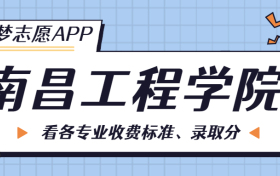 梦志愿APP

南昌工程学院

看各专业收费标准、录取分